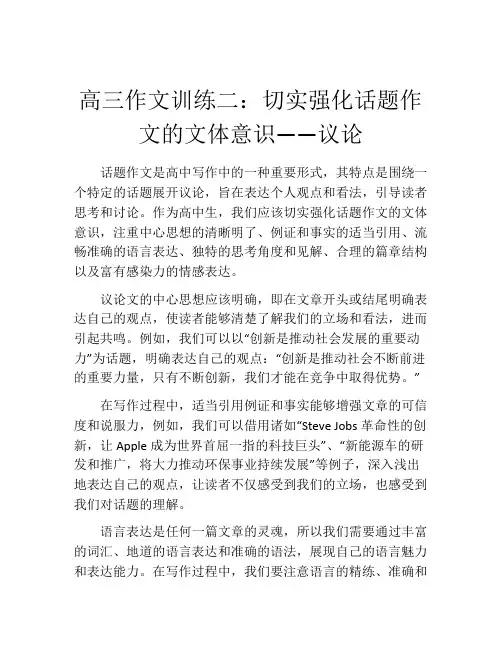 高三作文训练二：切实强化话题作文的文体意识——议论

话题作文是高中写作中的一种重要形式，其特点是围绕一个特定的话题展开议论，旨在表达个人观点和看法，引导读者思考和讨论。作为高中生，我们应该切实强化话题作文的文体意识，注重中心思想的清晰明了、例证和事实的适当引用、流畅准确的语言表达、独特的思考角度和见解、合理的篇章结构以及富有感染力的情感表达。

议论文的中心思想应该明确，即在文章开头或结尾明确表达自己的观点，使读者能够清楚了解我们的立场和看法，进而引起共鸣。例如，我们可以以“创新是推动社会发展的重要动力”为话题，明确表达自己的观点：“创新是推动社会不断前进的重要力量，只有不断创新，我们才能在竞争中取得优势。”

在写作过程中，适当引用例证和事实能够增强文章的可信度和说服力，例如，我们可以借用诸如“Steve Jobs 革命性的创新，让 Apple 成为世界首屈一指的科技巨头”、“新能源车的研发和推广，将大力推动环保事业持续发展”等例子，深入浅出地表达自己的观点，让读者不仅感受到我们的立场，也感受到我们对话题的理解。

语言表达是任何一篇文章的灵魂，所以我们需要通过丰富的词汇、地道的语言表达和准确的语法，展现自己的语言魅力和表达能力。在写作过程中，我们要注意语言的精练、准确和